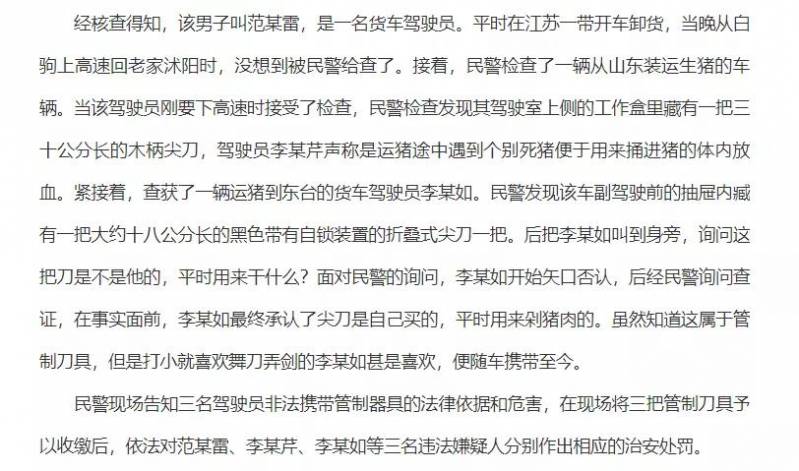 经核查得知，该男子叫范某雷，是一名货车驾驶员。平时在江苏一带开车卸货，当晚从白驹上高速回老家沭阳时，没想到被民警给查了。接着，民警检查了一辆从山东装运生猪的车辆。当该驾驶员刚要下高速时接受了检查，民警检查发现其驾驶室上侧的工作盒里藏有一把三十公分长的木柄尖刀，驾驶员李某芹声称是运猪途中遇到个别死猪便于用来捅进猪的体内放血。紧接着，查获了一辆运猪到东台的货车驾驶员李某如。民警发现该车副驾驶前的抽屉内藏有一把大约十八公分长的黑色带有自锁装置的折叠式尖刀一把。后把李某如叫到身旁，询问这把刀是不是他的，平时用来干什么？面对民警的询问，李某如开始矢口否认，后经民警询问查证，在事实面前，李某如最终承认了尖刀是自己买的，平时用来剁猪肉的。虽然知道这属于管制刀具，但是打小就喜欢舞刀弄剑的李某如甚是喜欢，便随车携带至今。

民警现场告知三名驾驶员非法携带管制器具的法律依据和危害，在现场将三把管制刀具予以收缴后，依法对范某雷、李某芹、李某如等三名违法嫌疑人分别作出相应的治安处罚。